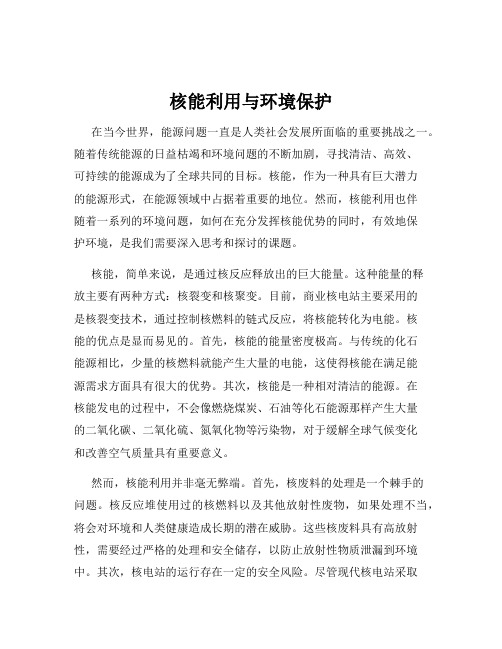 核能利用与环境保护

在当今世界，能源问题一直是人类社会发展所面临的重要挑战之一。随着传统能源的日益枯竭和环境问题的不断加剧，寻找清洁、高效、可持续的能源成为了全球共同的目标。核能，作为一种具有巨大潜力的能源形式，在能源领域中占据着重要的地位。然而，核能利用也伴随着一系列的环境问题，如何在充分发挥核能优势的同时，有效地保护环境，是我们需要深入思考和探讨的课题。

核能，简单来说，是通过核反应释放出的巨大能量。这种能量的释放主要有两种方式：核裂变和核聚变。目前，商业核电站主要采用的是核裂变技术，通过控制核燃料的链式反应，将核能转化为电能。核能的优点是显而易见的。首先，核能的能量密度极高。与传统的化石能源相比，少量的核燃料就能产生大量的电能，这使得核能在满足能源需求方面具有很大的优势。其次，核能是一种相对清洁的能源。在核能发电的过程中，不会像燃烧煤炭、石油等化石能源那样产生大量的二氧化碳、二氧化硫、氮氧化物等污染物，对于缓解全球气候变化和改善空气质量具有重要意义。

然而，核能利用并非毫无弊端。首先，核废料的处理是一个棘手的问题。核反应堆使用过的核燃料以及其他放射性废物，如果处理不当，将会对环境和人类健康造成长期的潜在威胁。这些核废料具有高放射性，需要经过严格的处理和安全储存，以防止放射性物质泄漏到环境中。其次，核电站的运行存在一定的安全风险。尽管现代核电站采取